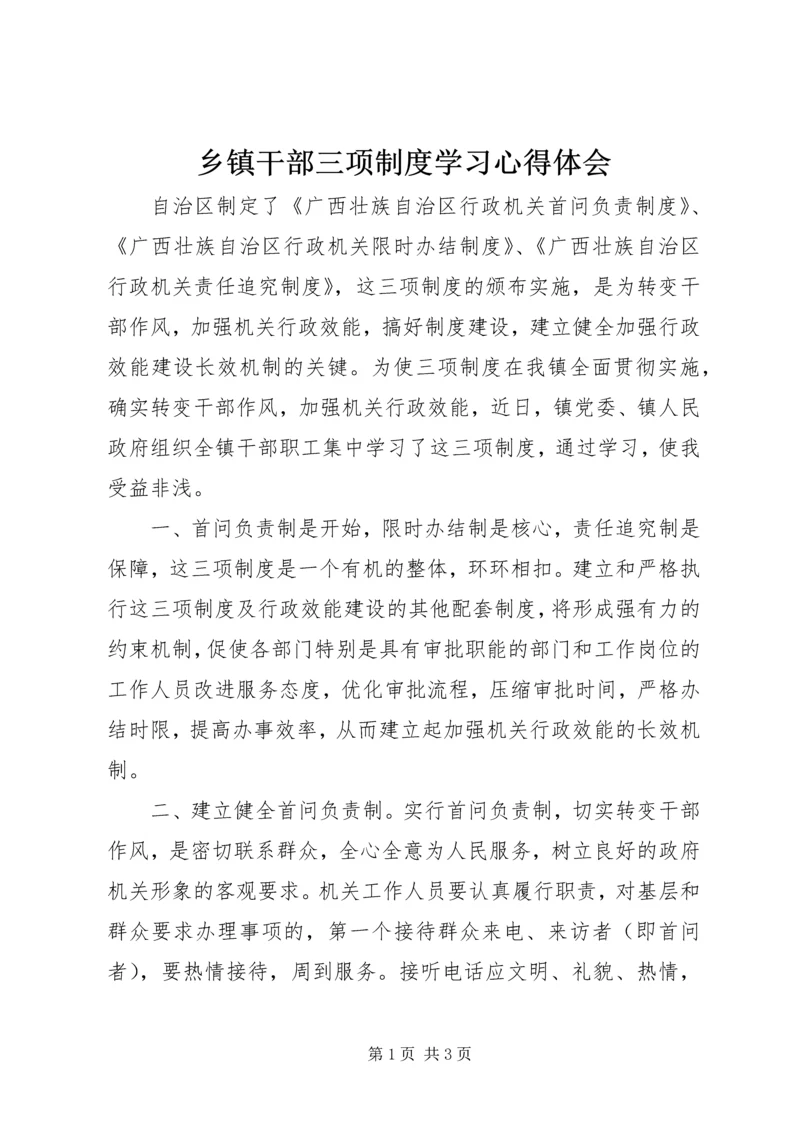 乡镇干部三项制度学习心得体会

自治区制定了《广西壮族自治区行政机关首问负责制度》、《广西壮族自治区行政机关限时办结制度》、《广西壮族自治区行政机关责任追究制度》，这三项制度的颁布实施，是为转变干部作风，加强机关行政效能，搞好制度建设，建立健全加强行政效能建设长效机制的关键。为使三项制度在我镇全面贯彻实施，确实转变干部作风，加强机关行政效能，近日，镇党委、镇人民政府组织全镇干部职工集中学习了这三项制度，通过学习，使我受益非浅。

一、首问负责制是开始，限时办结制是核心，责任追究制是保障，这三项制度是一个有机的整体，环环相扣。建立和严格执行这三项制度及行政效能建设的其他配套制度，将形成强有力的约束机制，促使各部门特别是具有审批职能的部门和工作岗位的工作人员改进服务态度，优化审批流程，压缩审批时间，严格办结时限，提高办事效率，从而建立起加强机关行政效能的长效机制。

二、建立健全首问负责制。实行首问负责制，切实转变干部作风，是密切联系群众，全心全意为人民服务，树立良好的政府机关形象的客观要求。机关工作人员要认真履行职责，对基层和群众要求办理事项的，第一个接待群众来电、来访者（即首问者），要热情接待，周到服务。接听电话应文明、礼貌、热情，

第 1 页 共 3 页